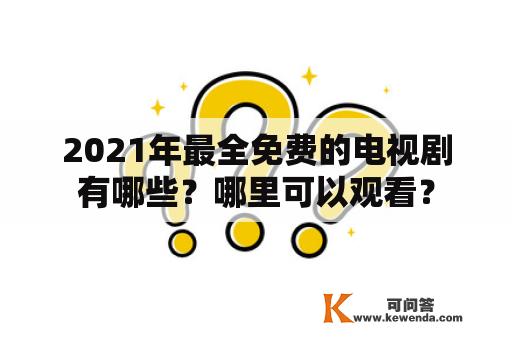 2021年最全免费的电视剧有哪些？哪里可以观看？

K 可问答
www.kewenda.com